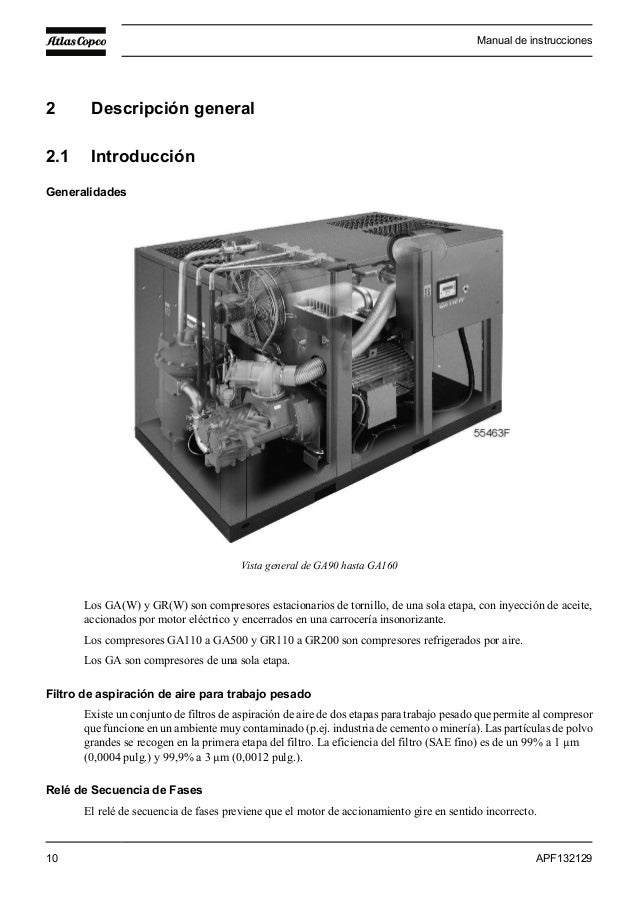 Atlas Copco

Manual de instrucciones

2 Descripción general

2.1 Introducción

Generalidades

55463F

Vista general de GA90 hasta GA160

Los GA(W) y GR(W) son compresores estacionarios de tornillo, de una sola etapa, con inyección de aceite, accionados por motor eléctrico y encerrados en una carrocería insonorizante.

Los compresores GA110 a GA500 y GR110 a GR200 son compresores refrigerados por aire.

Los GA son compresores de una sola etapa.

Filtro de aspiración de aire para trabajo pesado

Existe un conjunto de filtros de aspiración de aire de dos etapas para trabajo pesado que permite al compresor que funcione en un ambiente muy contaminado (p.ej. industria de cemento o minería). Las partículas de polvo grandes se recogen en la primera etapa del filtro. La eficiencia del filtro (SAE fino) es de un 99% a 1 µm (0,0004 pulg.) y 99,9% a 3 µm (0,0012 pulg.).

Relé de Secuencia de Fases

El relé de secuencia de fases previene que el motor de accionamiento gire en sentido incorrecto.

10

APF132129